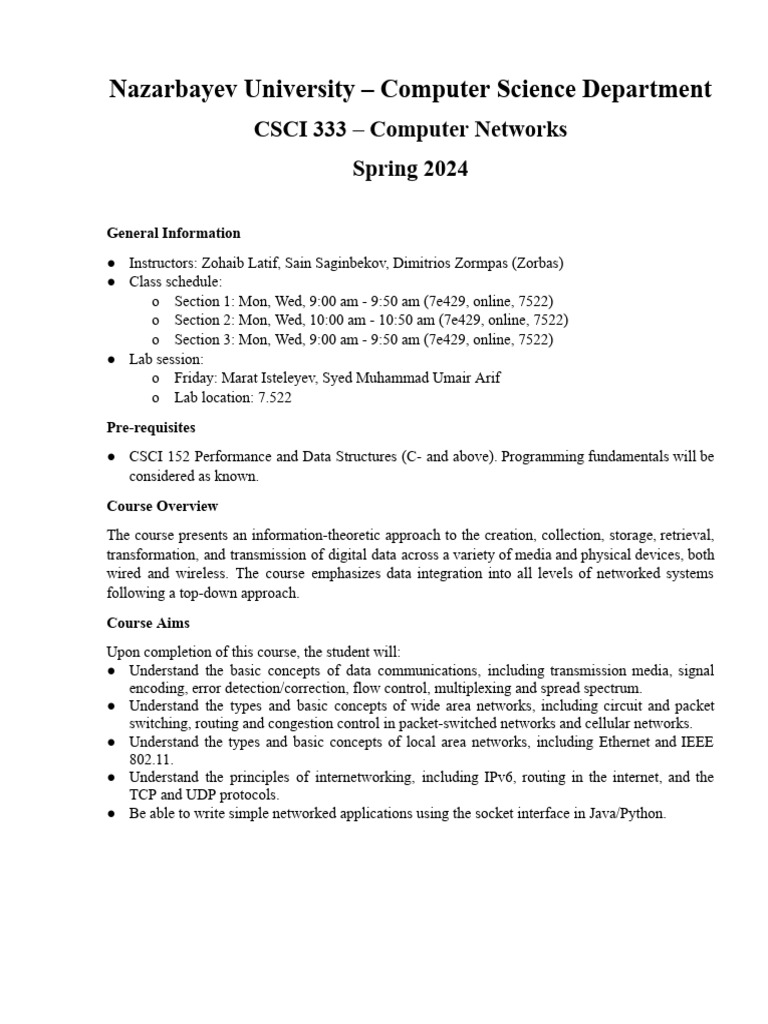 Nazarbayev University – Computer Science Department

CSCI 333 – Computer Networks

Spring 2024

General Information

● Instructors: Zohaib Latif, Sain Saginbekov, Dimitrios Zormpas (Zorbas)
● Class schedule:
  o Section 1: Mon, Wed, 9:00 am - 9:50 am (7e429, online, 7522)
  o Section 2: Mon, Wed, 10:00 am - 10:50 am (7e429, online, 7522)
  o Section 3: Mon, Wed, 9:00 am - 9:50 am (7e429, online, 7522)
● Lab session:
  o Friday: Marat Isteleyev, Syed Muhammad Umair Arif
  o Lab location: 7.522

Pre-requisites

● CSCI 152 Performance and Data Structures (C- and above). Programming fundamentals will be considered as known.

Course Overview

The course presents an information-theoretic approach to the creation, collection, storage, retrieval, transformation, and transmission of digital data across a variety of media and physical devices, both wired and wireless. The course emphasizes data integration into all levels of networked systems following a top-down approach.

Course Aims

Upon completion of this course, the student will:
● Understand the basic concepts of data communications, including transmission media, signal encoding, error detection/correction, flow control, multiplexing and spread spectrum.
● Understand the types and basic concepts of wide area networks, including circuit and packet switching, routing and congestion control in packet-switched networks and cellular networks.
● Understand the types and basic concepts of local area networks, including Ethernet and IEEE 802.11.
● Understand the principles of internetworking, including IPv6, routing in the internet, and the TCP and UDP protocols.
● Be able to write simple networked applications using the socket interface in Java/Python.